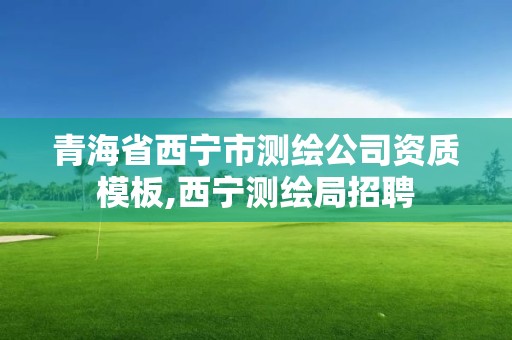 青海省西宁市测绘公司资质模板,西宁测绘局招聘